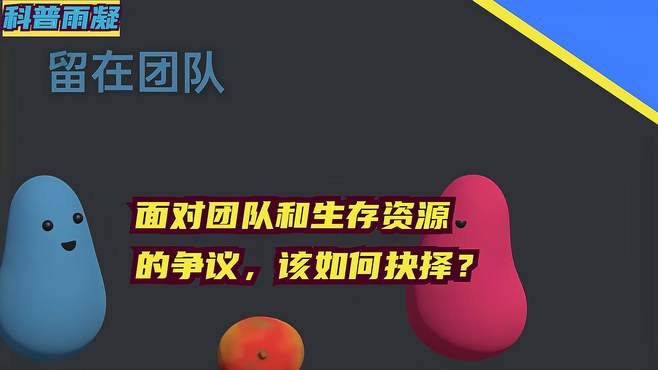 科普雨凝

留在团队

面对团队和生存资源的争议，该如何抉择？